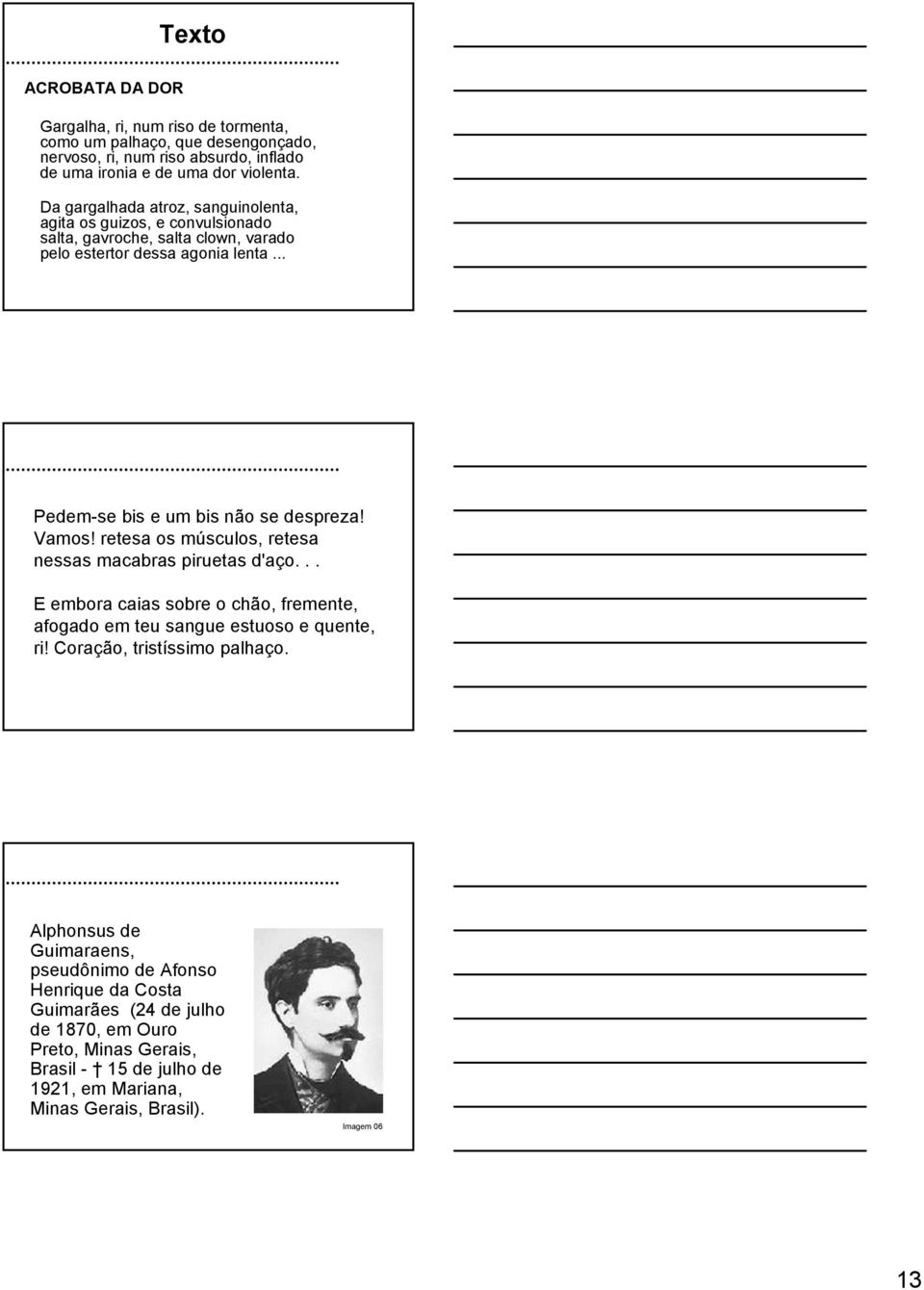 Texto

ACROBATA DA DOR

Gargalha, ri, num riso de tormenta, como um palhaço, que desengonçado, nervoso, ri, num riso absurdo, inflado de uma ironia e de uma dor violenta.

Da gargalhada atroz, sanguinolenta, agita os guizos, e convulsionado salta, gavroche, salta clown, varado pelo estertor dessa agonia lenta ...

Pedem-se bis e um bis não se despreza! Vamos! retesa os músculos, retesa nessas macabras piruetas d'aço. . .

E embora caias sobre o chão, fremente, afogado em teu sangue estuoso e quente, ri! Coração, tristíssimo palhaço.

Alphonsus de Guimaraens, pseudônimo de Afonso Henrique da Costa Guimarães (24 de julho de 1870, em Ouro Preto, Minas Gerais, Brasil - † 15 de julho de 1921, em Mariana, Minas Gerais, Brasil).

Imagem 06

13